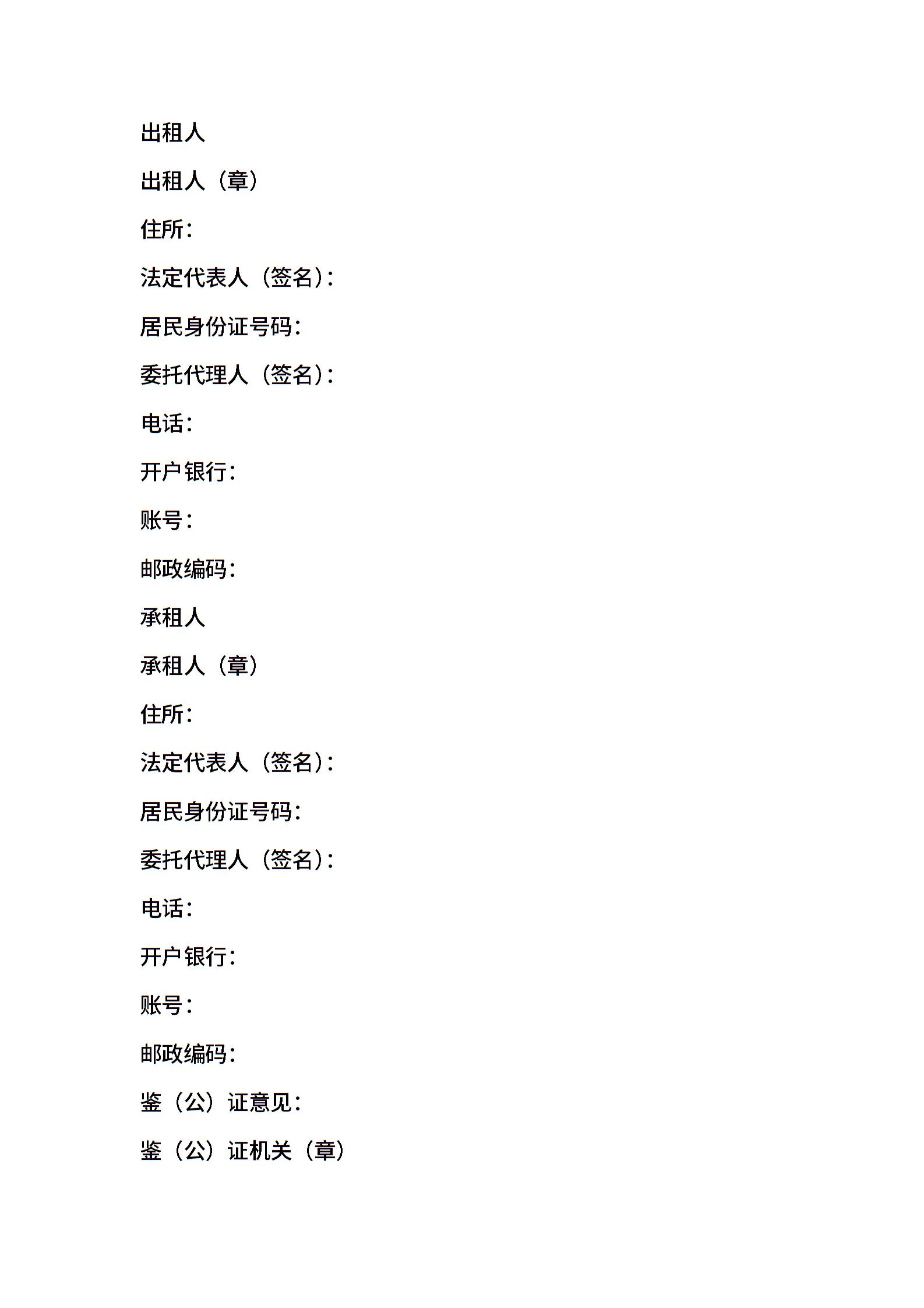 出租人

出租人（章）

住所：

法定代表人（签名）：

居民身份证号码：

委托代理人（签名）：

电话：

开户银行：

账号：

邮政编码：

承租人

承租人（章）

住所：

法定代表人（签名）：

居民身份证号码：

委托代理人（签名）：

电话：

开户银行：

账号：

邮政编码：

鉴（公）证意见：

鉴（公）证机关（章）